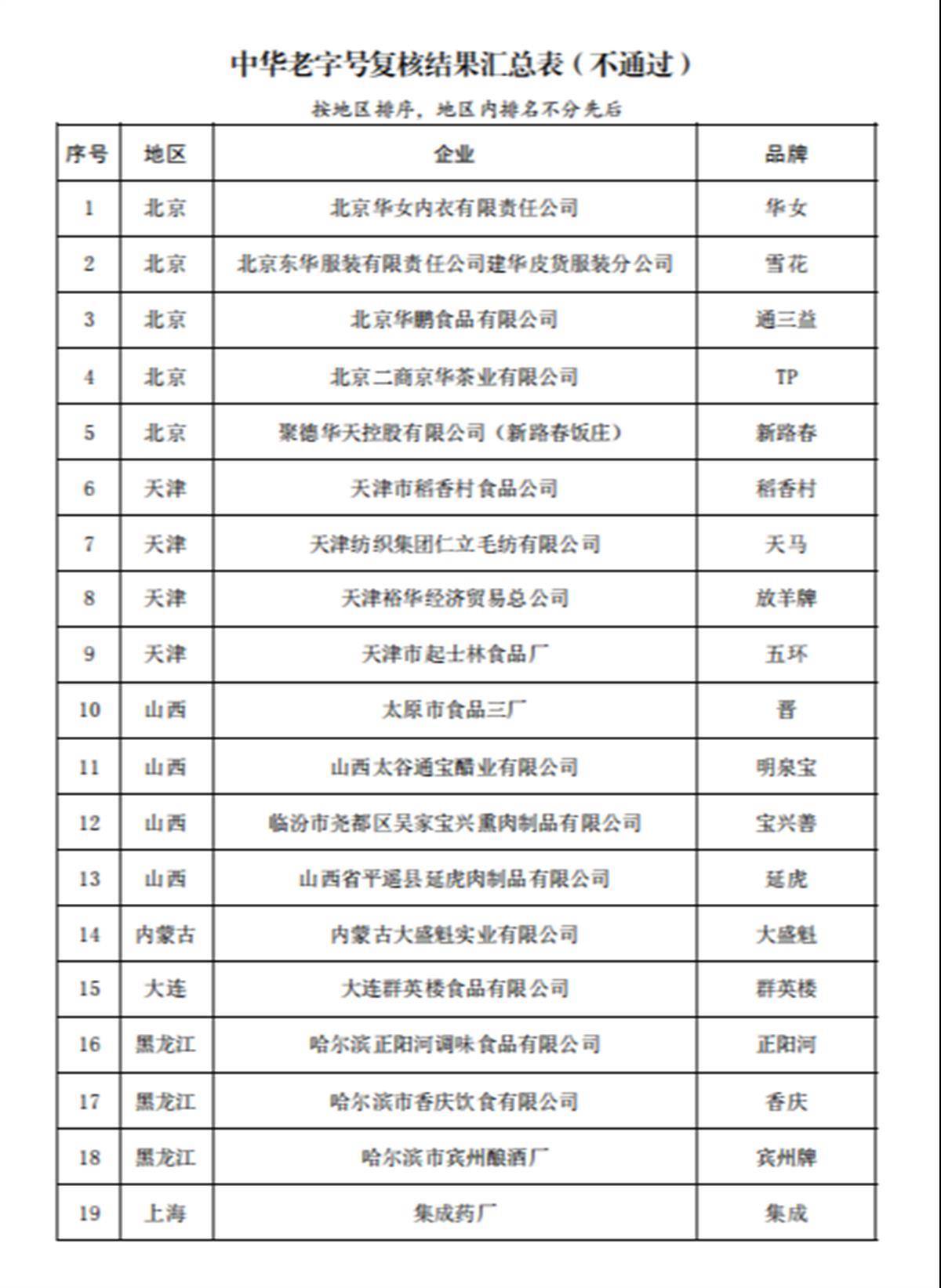 中华老字号复核结果汇总表（不通过）

按地区排序，地区内排名不分先后

| 序号 | 地区 | 企业 | 品牌 |
|---|---|---|---|
| 1 | 北京 | 北京华女内衣有限责任公司 | 华女 |
| 2 | 北京 | 北京东华服装有限责任公司建华皮货服装分公司 | 雪花 |
| 3 | 北京 | 北京华鹏食品有限公司 | 通三益 |
| 4 | 北京 | 北京二商京华茶业有限公司 | TP |
| 5 | 北京 | 聚德华天控股有限公司（新路春饭庄） | 新路春 |
| 6 | 天津 | 天津市稻香村食品公司 | 稻香村 |
| 7 | 天津 | 天津纺织集团仁立毛纺有限公司 | 天马 |
| 8 | 天津 | 天津裕华经济贸易总公司 | 放羊牌 |
| 9 | 天津 | 天津市起士林食品厂 | 五环 |
| 10 | 山西 | 太原市食品三厂 | 晋 |
| 11 | 山西 | 山西太谷通宝醋业有限公司 | 明泉宝 |
| 12 | 山西 | 临汾市尧都区吴家宝兴熏肉制品有限公司 | 宝兴善 |
| 13 | 山西 | 山西省平遥县延虎肉制品有限公司 | 延虎 |
| 14 | 内蒙古 | 内蒙古大盛魁实业有限公司 | 大盛魁 |
| 15 | 大连 | 大连群英楼食品有限公司 | 群英楼 |
| 16 | 黑龙江 | 哈尔滨正阳河调味食品有限公司 | 正阳河 |
| 17 | 黑龙江 | 哈尔滨市香庆饮食有限公司 | 香庆 |
| 18 | 黑龙江 | 哈尔滨市宾州酿酒厂 | 宾州牌 |
| 19 | 上海 | 集成药厂 | 集成 |